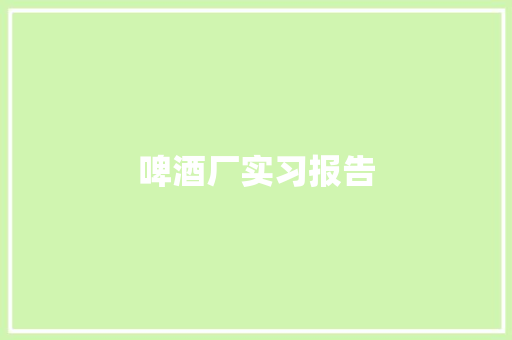 啤酒厂实习报告